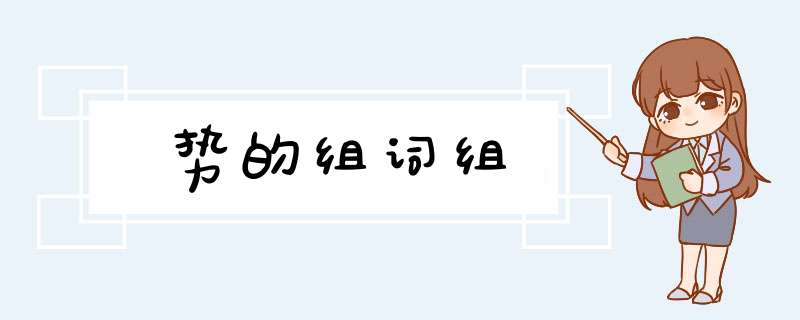 势的组词组